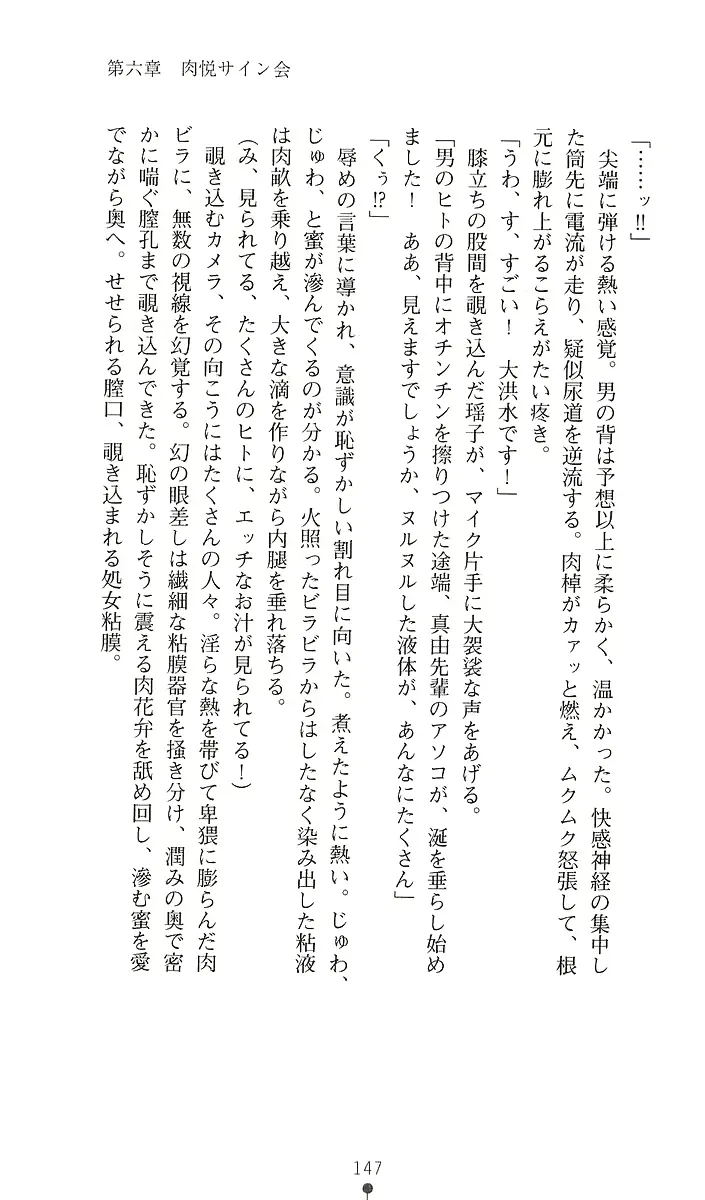 第六章　肉悦サイン会

「……ッ‼」

尖端に弾ける熱い感覚。男の背は予想以上に柔らかく、温かかった。快感神経の集中した筒先に電流が走り、疑似尿道を逆流する。肉棹がカァッと燃え、ムクムク怒張して、根元に膨れ上がるこらえがたい疼き。

「うわ、す、すごい！　大洪水です！」

膝立ちの股間を覗き込んだ瑶子が、マイク片手に大袈裟な声をあげる。

「男のヒトの背中にオチンチンを擦りつけた途端、真由先輩のアソコが、涎を垂らし始めました！　ああ、見えますでしょうか、ヌルヌルした液体が、あんなにたくさん」

「くぅ⁉」

辱めの言葉に導かれ、意識が恥ずかしい割れ目に向いた。煮えたように熱い。じゅわ、じゅわ、と蜜が滲んでくるのが分かる。火照ったビラビラからはしたなく染み出した粘液は肉畝を乗り越え、大きな滴を作りながら内腿を垂れ落ちる。

（み、見られてる、たくさんのヒトに、エッチなお汁が見られてる！）

覗き込むカメラ、その向こうにはたくさんの人々。淫らな熱を帯びて卑猥に膨らんだ肉ビラに、無数の視線を幻覚する。幻の眼差しは繊細な粘膜器官を掻き分け、潤みの奥で密かに喘ぐ膣孔まで覗き込んできた。恥ずかしそうに震える肉花弁を舐め回し、滲む蜜を愛でながら奥へ。せせられる膣口、覗き込まれる処女粘膜。

147